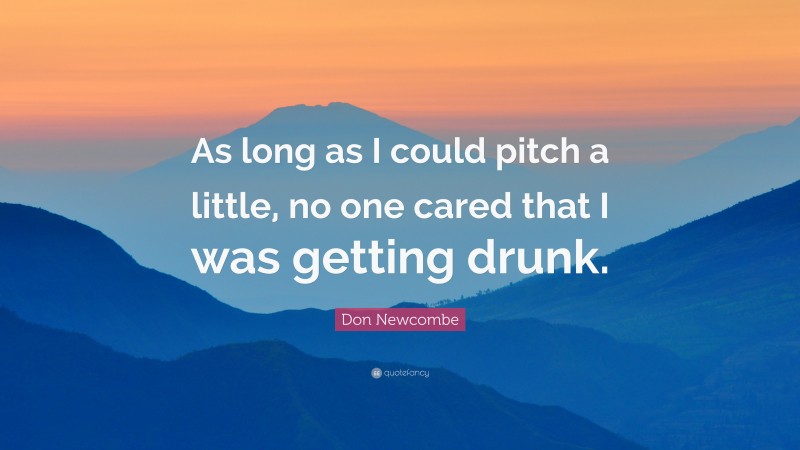 As long as I could pitch a little, no one cared that I was getting drunk.

Don Newcombe

quotefancy